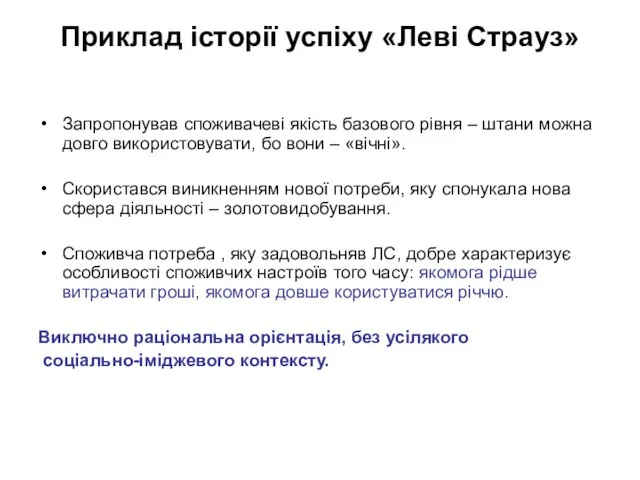 Приклад історії успіху «Леві Страуз»

• Запропонував споживачеві якість базового рівня – штани можна довго використовувати, бо вони – «вічні».

• Скористався виникненням нової потреби, яку спонукала нова сфера діяльності – золотовидобування.

• Споживча потреба , яку задовольняв ЛС, добре характеризує особливості споживчих настроїв того часу: якомога рідше витрачати гроші, якомога довше користуватися річчю.

Виключно раціональна орієнтація, без усілякого соціально-іміджевого контексту.